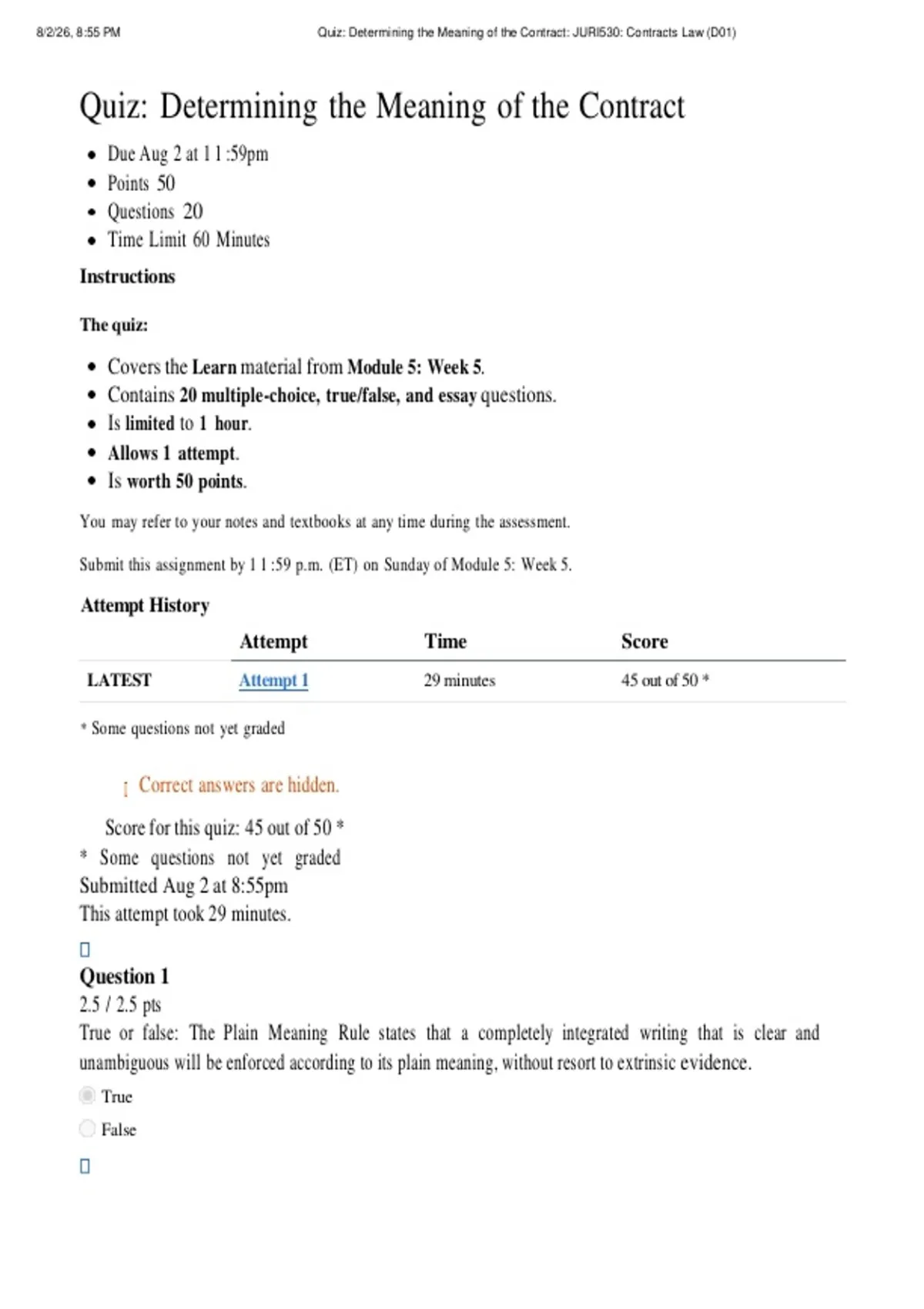 8/2/26, 8:55 PM Quiz: Determining the Meaning of the Contract: JURI530: Contracts Law (D01)

Quiz: Determining the Meaning of the Contract

• Due Aug 2 at 1 1 :59pm
• Points 50
• Questions 20
• Time Limit 60 Minutes

Instructions

The quiz:

• Covers the Learn material from Module 5: Week 5.
• Contains 20 multiple-choice, true/false, and essay questions.
• Is limited to 1 hour.
• Allows 1 attempt.
• Is worth 50 points.

You may refer to your notes and textbooks at any time during the assessment.

Submit this assignment by 1 1 :59 p.m. (ET) on Sunday of Module 5: Week 5.

Attempt History

| | Attempt | Time | Score |
|---|---|---|---|
| LATEST | Attempt 1 | 29 minutes | 45 out of 50 * |

* Some questions not yet graded

Correct answers are hidden.

Score for this quiz: 45 out of 50 *
* Some questions not yet graded
Submitted Aug 2 at 8:55pm
This attempt took 29 minutes.

Question 1
2.5 / 2.5 pts
True or false: The Plain Meaning Rule states that a completely integrated writing that is clear and unambiguous will be enforced according to its plain meaning, without resort to extrinsic evidence.

True

False